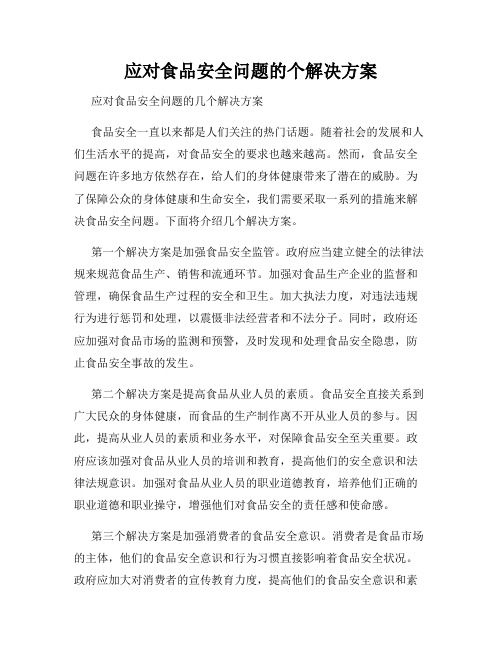 应对食品安全问题的个解决方案

应对食品安全问题的几个解决方案

食品安全一直以来都是人们关注的热门话题。随着社会的发展和人们生活水平的提高，对食品安全的要求也越来越高。然而，食品安全问题在许多地方依然存在，给人们的身体健康带来了潜在的威胁。为了保障公众的身体健康和生命安全，我们需要采取一系列的措施来解决食品安全问题。下面将介绍几个解决方案。

第一个解决方案是加强食品安全监管。政府应当建立健全的法律法规来规范食品生产、销售和流通环节。加强对食品生产企业的监督和管理，确保食品生产过程的安全和卫生。加大执法力度，对违法违规行为进行惩罚和处理，以震慑非法经营者和不法分子。同时，政府还应加强对食品市场的监测和预警，及时发现和处理食品安全隐患，防止食品安全事故的发生。

第二个解决方案是提高食品从业人员的素质。食品安全直接关系到广大民众的身体健康，而食品的生产制作离不开从业人员的参与。因此，提高从业人员的素质和业务水平，对保障食品安全至关重要。政府应该加强对食品从业人员的培训和教育，提高他们的安全意识和法律法规意识。加强对食品从业人员的职业道德教育，培养他们正确的职业道德和职业操守，增强他们对食品安全的责任感和使命感。

第三个解决方案是加强消费者的食品安全意识。消费者是食品市场的主体，他们的食品安全意识和行为习惯直接影响着食品安全状况。政府应加大对消费者的宣传教育力度，提高他们的食品安全意识和素